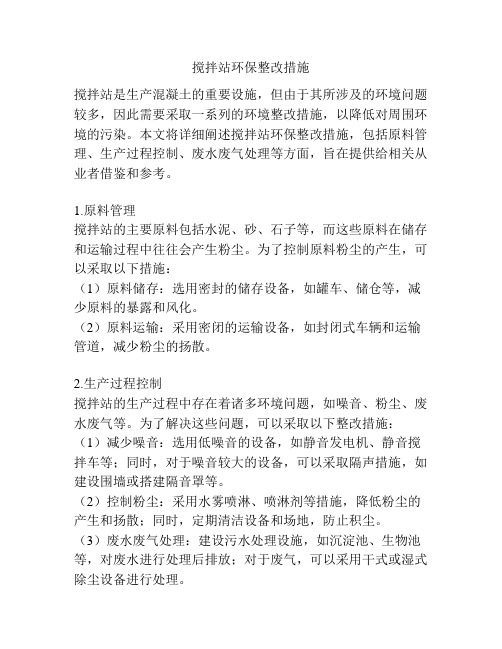 搅拌站环保整改措施

搅拌站是生产混凝土的重要设施，但由于其所涉及的环境问题较多，因此需要采取一系列的环境整改措施，以降低对周围环境的污染。本文将详细阐述搅拌站环保整改措施，包括原料管理、生产过程控制、废水废气处理等方面，旨在提供给相关从业者借鉴和参考。

1.原料管理
搅拌站的主要原料包括水泥、砂、石子等，而这些原料在储存和运输过程中往往会产生粉尘。为了控制原料粉尘的产生，可以采取以下措施：
（1）原料储存：选用密封的储存设备，如罐车、储仓等，减少原料的暴露和风化。
（2）原料运输：采用密闭的运输设备，如封闭式车辆和运输管道，减少粉尘的扬散。

2.生产过程控制
搅拌站的生产过程中存在着诸多环境问题，如噪音、粉尘、废水废气等。为了解决这些问题，可以采取以下整改措施：
（1）减少噪音：选用低噪音的设备，如静音发电机、静音搅拌车等；同时，对于噪音较大的设备，可以采取隔声措施，如建设围墙或搭建隔音罩等。
（2）控制粉尘：采用水雾喷淋、喷淋剂等措施，降低粉尘的产生和扬散；同时，定期清洁设备和场地，防止积尘。
（3）废水废气处理：建设污水处理设施，如沉淀池、生物池等，对废水进行处理后排放；对于废气，可以采用干式或湿式除尘设备进行处理。